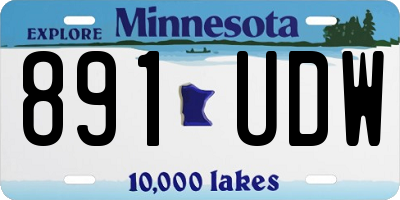 EXPLORE Minnesota

891 UDW

10,000 lakes